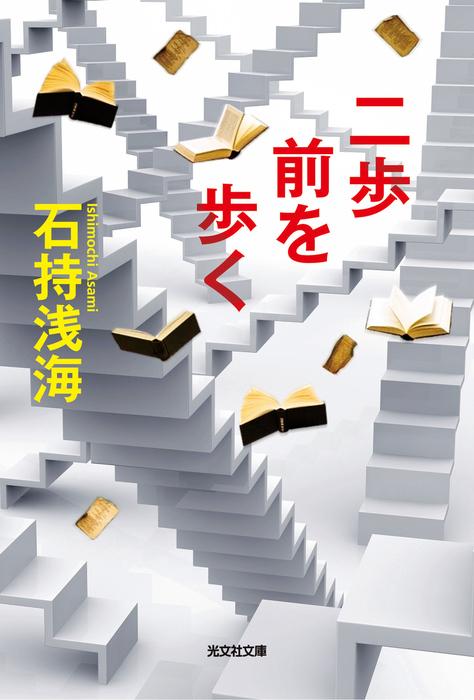 二歩前を歩く

石持浅海
Ishimochi Asami

光文社文庫